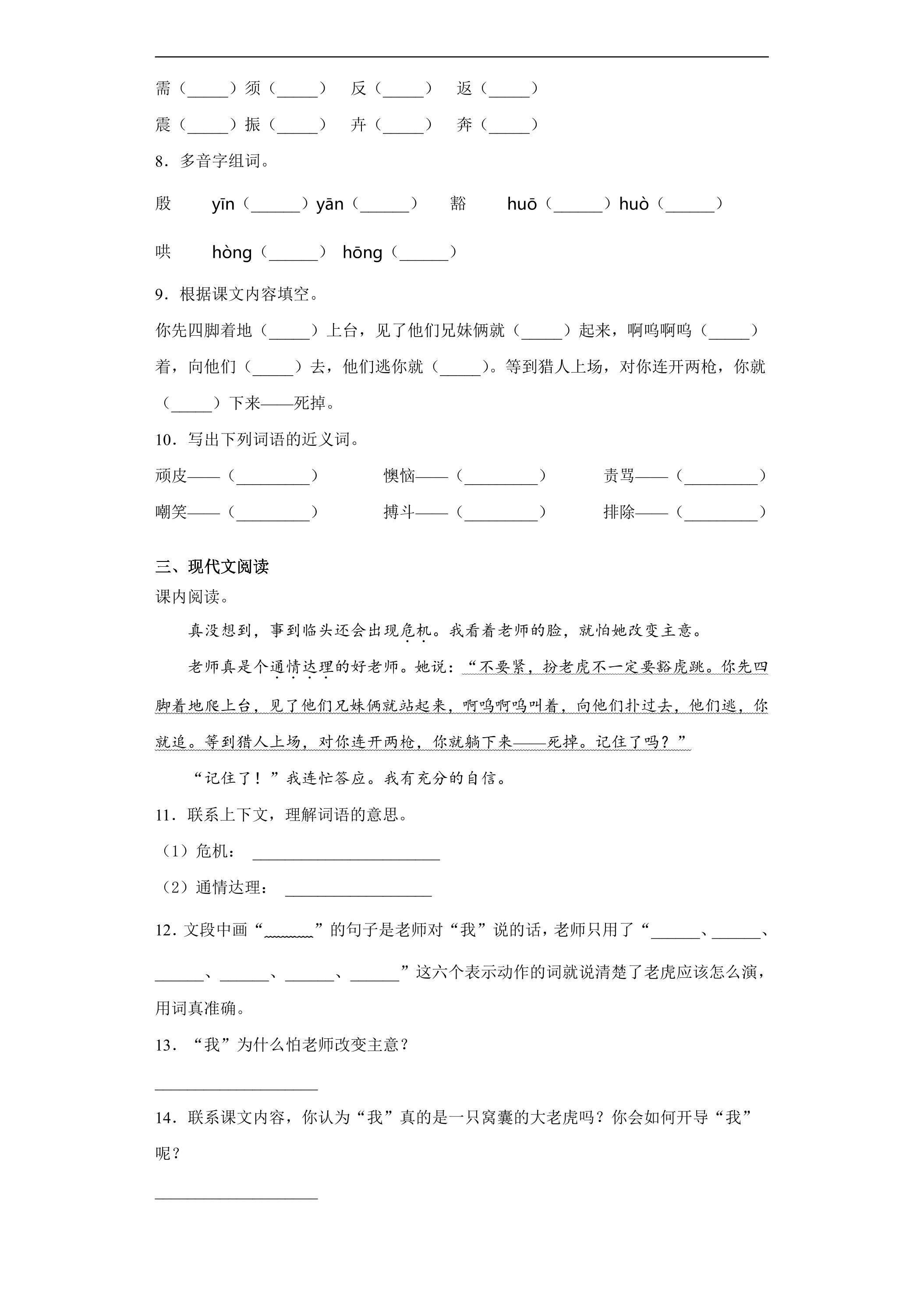 需（____）须（____） 反（____） 返（____）

震（____）振（____） 卉（____） 奔（____）

8．多音字组词。

殷 yīn（____）yān（____） 豁 huō（____）huò（____）

哄 hòng（____） hōng（____）

9．根据课文内容填空。

你先四脚着地（____）上台，见了他们兄妹俩就（____）起来，啊呜啊呜（____）着，向他们（____）去，他们逃你就（____）。等到猎人上场，对你连开两枪，你就（____）下来——死掉。

10．写出下列词语的近义词。

顽皮——（____） 懊恼——（____） 责骂——（____）

嘲笑——（____） 搏斗——（____） 排除——（____）

三、现代文阅读

课内阅读。

真没想到，事到临头还会出现危机。我看着老师的脸，就怕她改变主意。

老师真是个通情达理的好老师。她说：“不要紧，扮老虎不一定要豁虎跳。你先四脚着地爬上台，见了他们兄妹俩就站起来，啊呜啊呜叫着，向他们扑过去，他们逃，你就追。等到猎人上场，对你连开两枪，你就躺下来——死掉。记住了吗？”

“记住了！”我连忙答应。我有充分的自信。

11．联系上下文，理解词语的意思。

（1）危机：____

（2）通情达理：____

12．文段中画“____”的句子是老师对“我”说的话，老师只用了“____、____、____、____、____、____”这六个表示动作的词就说清楚了老虎应该怎么演，用词真准确。

13．“我”为什么怕老师改变主意？

____

14．联系课文内容，你认为“我”真的是一只窝囊的大老虎吗？你会如何开导“我”呢？

____